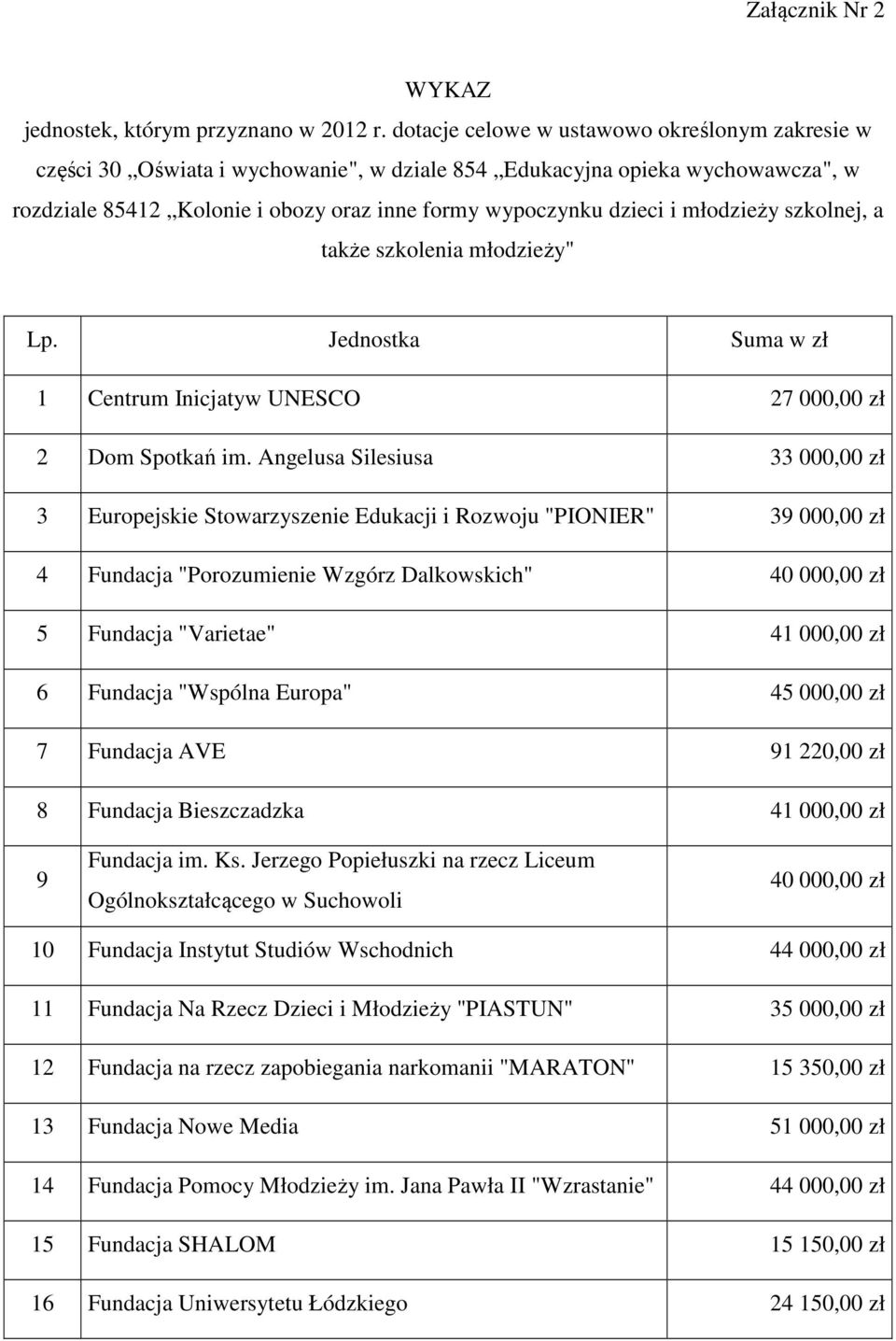 Załącznik Nr 2

WYKAZ
jednostek, którym przyznano w 2012 r. dotacje celowe w ustawowo określonym zakresie w części 30 „Oświata i wychowanie", w dziale 854 „Edukacyjna opieka wychowawcza", w rozdziale 85412 „Kolonie i obozy oraz inne formy wypoczynku dzieci i młodzieży szkolnej, a także szkolenia młodzieży"

| Lp. | Jednostka | Suma w zł |
|---|---|---|
| 1 | Centrum Inicjatyw UNESCO | 27 000,00 zł |
| 2 | Dom Spotkań im. Angelusa Silesiusa | 33 000,00 zł |
| 3 | Europejskie Stowarzyszenie Edukacji i Rozwoju "PIONIER" | 39 000,00 zł |
| 4 | Fundacja "Porozumienie Wzgórz Dalkowskich" | 40 000,00 zł |
| 5 | Fundacja "Varietae" | 41 000,00 zł |
| 6 | Fundacja "Wspólna Europa" | 45 000,00 zł |
| 7 | Fundacja AVE | 91 220,00 zł |
| 8 | Fundacja Bieszczadzka | 41 000,00 zł |
| 9 | Fundacja im. Ks. Jerzego Popiełuszki na rzecz Liceum Ogólnokształcącego w Suchowoli | 40 000,00 zł |
| 10 | Fundacja Instytut Studiów Wschodnich | 44 000,00 zł |
| 11 | Fundacja Na Rzecz Dzieci i Młodzieży "PIASTUN" | 35 000,00 zł |
| 12 | Fundacja na rzecz zapobiegania narkomanii "MARATON" | 15 350,00 zł |
| 13 | Fundacja Nowe Media | 51 000,00 zł |
| 14 | Fundacja Pomocy Młodzieży im. Jana Pawła II "Wzrastanie" | 44 000,00 zł |
| 15 | Fundacja SHALOM | 15 150,00 zł |
| 16 | Fundacja Uniwersytetu Łódzkiego | 24 150,00 zł |